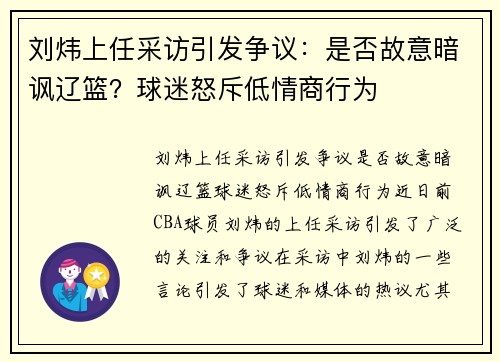 刘炜上任采访引发争议：是否故意暗讽辽篮？球迷怒斥低情商行为

刘炜上任采访引发争议是否故意暗讽辽篮球迷怒斥低情商行为近日前CBA球员刘炜的上任采访引发了广泛的关注和争议在采访中刘炜的一些言论引发了球迷和媒体的热议尤其